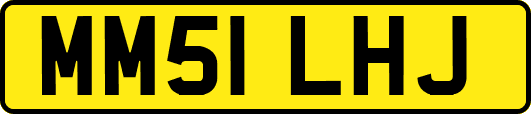 MM51 LHJ